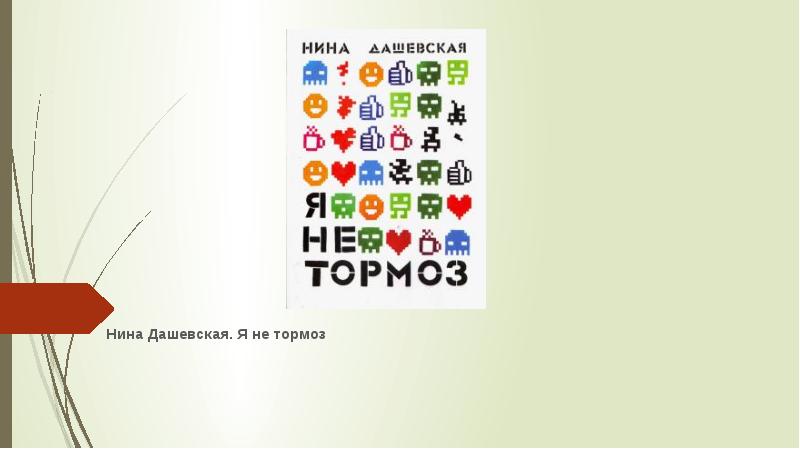 НИНА ДАШЕВСКАЯ

Я
НЕ
ТОРМОЗ

Нина Дашевская. Я не тормоз